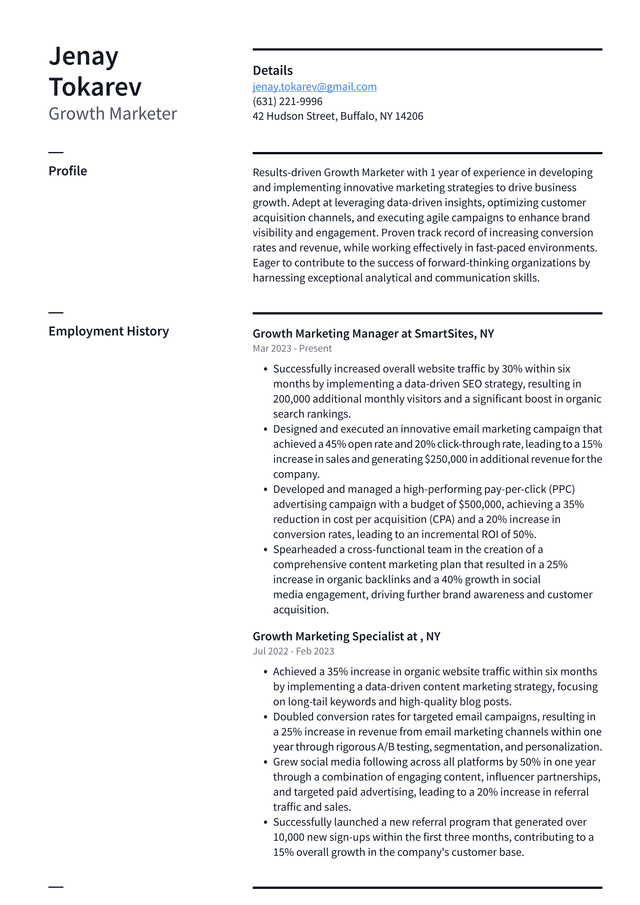 Jenay Tokarev
Growth Marketer

Details
jenay.tokarev@gmail.com
(631) 221-9996
42 Hudson Street, Buffalo, NY 14206

Profile

Results-driven Growth Marketer with 1 year of experience in developing and implementing innovative marketing strategies to drive business growth. Adept at leveraging data-driven insights, optimizing customer acquisition channels, and executing agile campaigns to enhance brand visibility and engagement. Proven track record of increasing conversion rates and revenue, while working effectively in fast-paced environments. Eager to contribute to the success of forward-thinking organizations by harnessing exceptional analytical and communication skills.

Employment History

Growth Marketing Manager at SmartSites, NY
Mar 2023 - Present

• Successfully increased overall website traffic by 30% within six months by implementing a data-driven SEO strategy, resulting in 200,000 additional monthly visitors and a significant boost in organic search rankings.
• Designed and executed an innovative email marketing campaign that achieved a 45% open rate and 20% click-through rate, leading to a 15% increase in sales and generating $250,000 in additional revenue for the company.
• Developed and managed a high-performing pay-per-click (PPC) advertising campaign with a budget of $500,000, achieving a 35% reduction in cost per acquisition (CPA) and a 20% increase in conversion rates, leading to an incremental ROI of 50%.
• Spearheaded a cross-functional team in the creation of a comprehensive content marketing plan that resulted in a 25% increase in organic backlinks and a 40% growth in social media engagement, driving further brand awareness and customer acquisition.

Growth Marketing Specialist at , NY
Jul 2022 - Feb 2023

• Achieved a 35% increase in organic website traffic within six months by implementing a data-driven content marketing strategy, focusing on long-tail keywords and high-quality blog posts.
• Doubled conversion rates for targeted email campaigns, resulting in a 25% increase in revenue from email marketing channels within one year through rigorous A/B testing, segmentation, and personalization.
• Grew social media following across all platforms by 50% in one year through a combination of engaging content, influencer partnerships, and targeted paid advertising, leading to a 20% increase in referral traffic and sales.
• Successfully launched a new referral program that generated over 10,000 new sign-ups within the first three months, contributing to a 15% overall growth in the company's customer base.